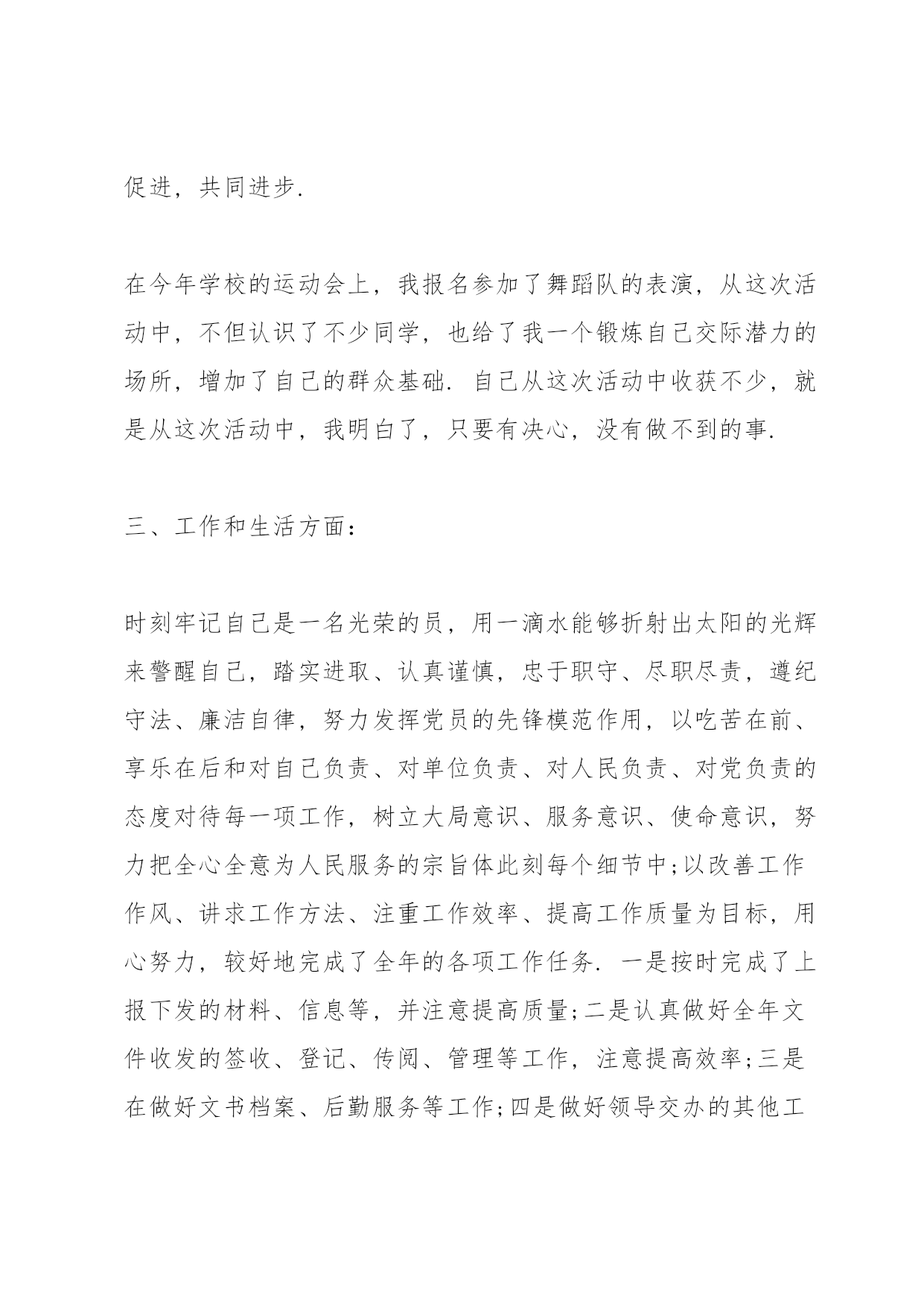 促进，共同进步.

在今年学校的运动会上，我报名参加了舞蹈队的表演，从这次活动中，不但认识了不少同学，也给了我一个锻炼自己交际潜力的场所，增加了自己的群众基础. 自己从这次活动中收获不少，就是从这次活动中，我明白了，只要有决心，没有做不到的事.

三、工作和生活方面：

时刻牢记自己是一名光荣的员，用一滴水能够折射出太阳的光辉来警醒自己，踏实进取、认真谨慎，忠于职守、尽职尽责，遵纪守法、廉洁自律，努力发挥党员的先锋模范作用，以吃苦在前、享乐在后和对自己负责、对单位负责、对人民负责、对党负责的态度对待每一项工作，树立大局意识、服务意识、使命意识，努力把全心全意为人民服务的宗旨体此刻每个细节中;以改善工作作风、讲求工作方法、注重工作效率、提高工作质量为目标，用心努力，较好地完成了全年的各项工作任务. 一是按时完成了上报下发的材料、信息等，并注意提高质量;二是认真做好全年文件收发的签收、登记、传阅、管理等工作，注意提高效率;三是在做好文书档案、后勤服务等工作;四是做好领导交办的其他工